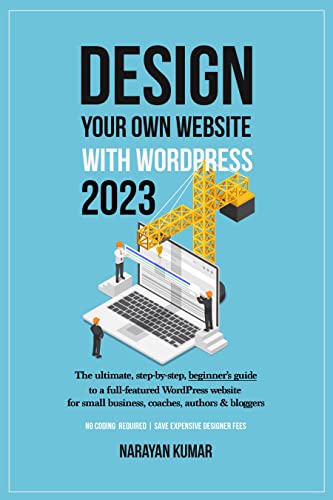 DESIGN
YOUR OWN WEBSITE
WITH WORDPRESS
2023

The ultimate, step-by-step, beginner's guide to a full-featured WordPress website for small business, coaches, authors & bloggers

NO CODING REQUIRED | SAVE EXPENSIVE DESIGNER FEES

NARAYAN KUMAR